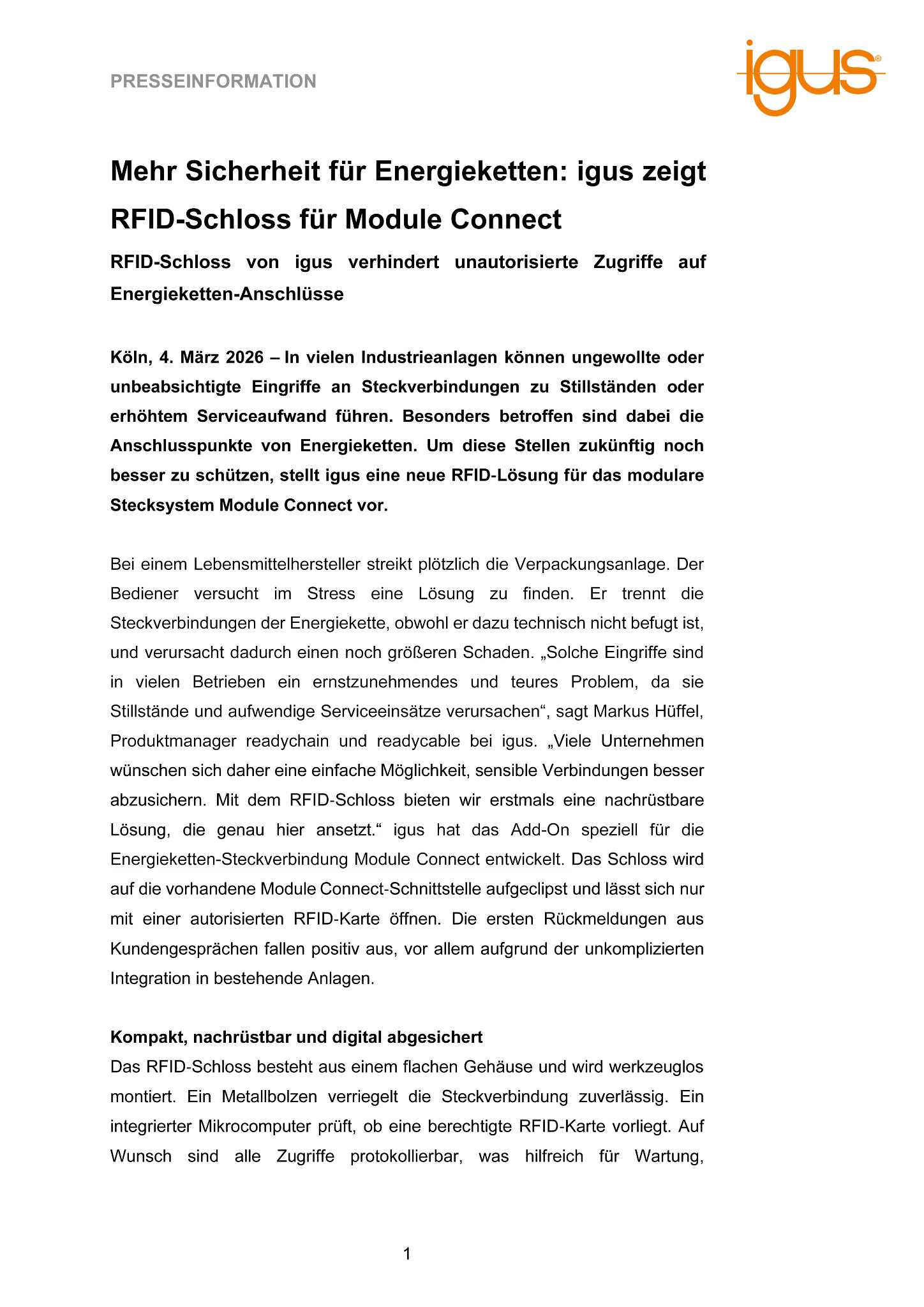 PRESSEINFORMATION

igus®

Mehr Sicherheit für Energieketten: igus zeigt RFID-Schloss für Module Connect

RFID-Schloss von igus verhindert unautorisierte Zugriffe auf Energieketten-Anschlüsse

Köln, 4. März 2026 – In vielen Industrieanlagen können ungewollte oder unbeabsichtigte Eingriffe an Steckverbindungen zu Stillständen oder erhöhtem Serviceaufwand führen. Besonders betroffen sind dabei die Anschlusspunkte von Energieketten. Um diese Stellen zukünftig noch besser zu schützen, stellt igus eine neue RFID-Lösung für das modulare Stecksystem Module Connect vor.

Bei einem Lebensmittelhersteller streikt plötzlich die Verpackungsanlage. Der Bediener versucht im Stress eine Lösung zu finden. Er trennt die Steckverbindungen der Energiekette, obwohl er dazu technisch nicht befugt ist, und verursacht dadurch einen noch größeren Schaden. „Solche Eingriffe sind in vielen Betrieben ein ernstzunehmendes und teures Problem, da sie Stillstände und aufwendige Serviceeinsätze verursachen“, sagt Markus Hüffel, Produktmanager readychain und readycable bei igus. „Viele Unternehmen wünschen sich daher eine einfache Möglichkeit, sensible Verbindungen besser abzusichern. Mit dem RFID-Schloss bieten wir erstmals eine nachrüstbare Lösung, die genau hier ansetzt.“ igus hat das Add-On speziell für die Energieketten-Steckverbindung Module Connect entwickelt. Das Schloss wird auf die vorhandene Module Connect-Schnittstelle aufgeclipst und lässt sich nur mit einer autorisierten RFID-Karte öffnen. Die ersten Rückmeldungen aus Kundengesprächen fallen positiv aus, vor allem aufgrund der unkomplizierten Integration in bestehende Anlagen.

Kompakt, nachrüstbar und digital abgesichert
Das RFID-Schloss besteht aus einem flachen Gehäuse und wird werkzeuglos montiert. Ein Metallbolzen verriegelt die Steckverbindung zuverlässig. Ein integrierter Mikrocomputer prüft, ob eine berechtigte RFID-Karte vorliegt. Auf Wunsch sind alle Zugriffe protokollierbar, was hilfreich für Wartung,

1